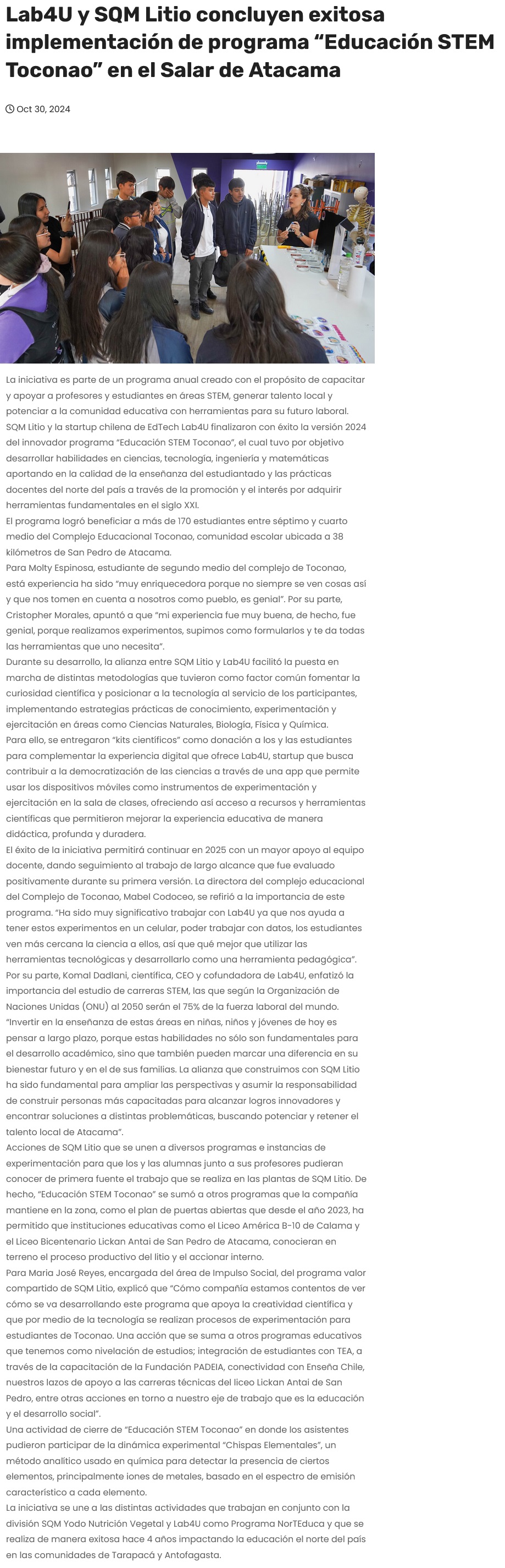 Lab4U y SQM Litio concluyen exitosa implementación de programa “Educación STEM Toconao” en el Salar de Atacama

Oct 30, 2024

La iniciativa es parte de un programa anual creado con el propósito de capacitar y apoyar a profesores y estudiantes en áreas STEM, generar talento local y potenciar a la comunidad educativa con herramientas para su futuro laboral.
SQM Litio y la startup chilena de EdTech Lab4U finalizaron con éxito la versión 2024 del innovador programa “Educación STEM Toconao”, el cual tuvo por objetivo desarrollar habilidades en ciencias, tecnología, ingeniería y matemáticas aportando en la calidad de la enseñanza del estudiantado y las prácticas docentes del norte del país a través de la promoción y el interés por adquirir herramientas fundamentales en el siglo XXI.
El programa logró beneficiar a más de 170 estudiantes entre séptimo y cuarto medio del Complejo Educacional Toconao, comunidad escolar ubicada a 38 kilómetros de San Pedro de Atacama.
Para Molty Espinosa, estudiante de segundo medio del complejo de Toconao, está experiencia ha sido “muy enriquecedora porque no siempre se ven cosas así y que nos tomen en cuenta a nosotros como pueblo, es genial”. Por su parte, Cristopher Morales, apuntó a que “mi experiencia fue muy buena, de hecho, fue genial, porque realizamos experimentos, supimos como formularlos y te da todas las herramientas que uno necesita”.
Durante su desarrollo, la alianza entre SQM Litio y Lab4U facilitó la puesta en marcha de distintas metodologías que tuvieron como factor común fomentar la curiosidad científica y posicionar a la tecnología al servicio de los participantes, implementando estrategias prácticas de conocimiento, experimentación y ejercitación en áreas como Ciencias Naturales, Biología, Física y Química.
Para ello, se entregaron “kits científicos” como donación a los y las estudiantes para complementar la experiencia digital que ofrece Lab4U, startup que busca contribuir a la democratización de las ciencias a través de una app que permite usar los dispositivos móviles como instrumentos de experimentación y ejercitación en la sala de clases, ofreciendo así acceso a recursos y herramientas científicas que permitieron mejorar la experiencia educativa de manera didáctica, profunda y duradera.
El éxito de la iniciativa permitirá continuar en 2025 con un mayor apoyo al equipo docente, dando seguimiento al trabajo de largo alcance que fue evaluado positivamente durante su primera versión. La directora del complejo educacional del Complejo de Toconao, Mabel Codoceo, se refirió a la importancia de este programa. “Ha sido muy significativo trabajar con Lab4U ya que nos ayuda a tener estos experimentos en un celular, poder trabajar con datos, los estudiantes ven más cercana la ciencia a ellos, así que qué mejor que utilizar las herramientas tecnológicas y desarrollarlo como una herramienta pedagógica”.
Por su parte, Komal Dadlani, científica, CEO y cofundadora de Lab4U, enfatizó la importancia del estudio de carreras STEM, las que según la Organización de Naciones Unidas (ONU) al 2050 serán el 75% de la fuerza laboral del mundo. “Invertir en la enseñanza de estas áreas en niñas, niños y jóvenes de hoy es pensar a largo plazo, porque estas habilidades no sólo son fundamentales para el desarrollo académico, sino que también pueden marcar una diferencia en su bienestar futuro y en el de sus familias. La alianza que construimos con SQM Litio ha sido fundamental para ampliar las perspectivas y asumir la responsabilidad de construir personas más capacitadas para alcanzar logros innovadores y encontrar soluciones a distintas problemáticas, buscando potenciar y retener el talento local de Atacama”.
Acciones de SQM Litio que se unen a diversos programas e instancias de experimentación para que los y las alumnas junto a sus profesores pudieran conocer de primera fuente el trabajo que se realiza en las plantas de SQM Litio. De hecho, “Educación STEM Toconao” se sumó a otros programas que la compañía mantiene en la zona, como el plan de puertas abiertas que desde el año 2023, ha permitido que instituciones educativas como el Liceo América B-10 de Calama y el Liceo Bicentenario Lickan Antai de San Pedro de Atacama, conocieran en terreno el proceso productivo del litio y el accionar interno.
Para María José Reyes, encargada del área de Impulso Social, del programa valor compartido de SQM Litio, explicó que “Cómo compañía estamos contentos de ver cómo se va desarrollando este programa que apoya la creatividad científica y que por medio de la tecnología se realizan procesos de experimentación para estudiantes de Toconao. Una acción que se suma a otros programas educativos que tenemos como nivelación de estudios; integración de estudiantes con TEA, a través de la capacitación de la Fundación PADEIA, conectividad con Enseña Chile, nuestros lazos de apoyo a las carreras técnicas del liceo Lickan Antai de San Pedro, entre otras acciones en torno a nuestro eje de trabajo que es la educación y el desarrollo social”.
Una actividad de cierre de “Educación STEM Toconao” en donde los asistentes pudieron participar de la dinámica experimental “Chispas Elementales”, un método analítico usado en química para detectar la presencia de ciertos elementos, principalmente iones de metales, basado en el espectro de emisión característico a cada elemento.
La iniciativa se une a las distintas actividades que trabajan en conjunto con la división SQM Yodo Nutrición Vegetal y Lab4U como Programa NorTEduca y que se realiza de manera exitosa hace 4 años impactando la educación el norte del país en las comunidades de Tarapacá y Antofagasta.